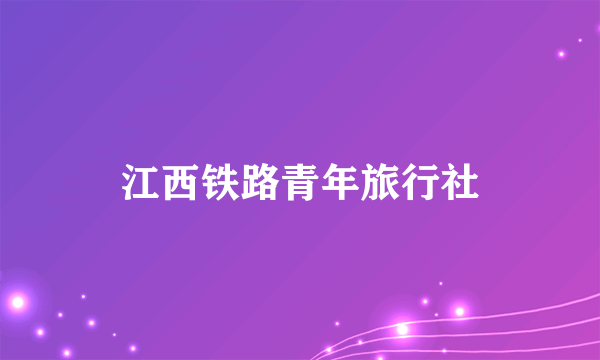 江西铁路青年旅行社